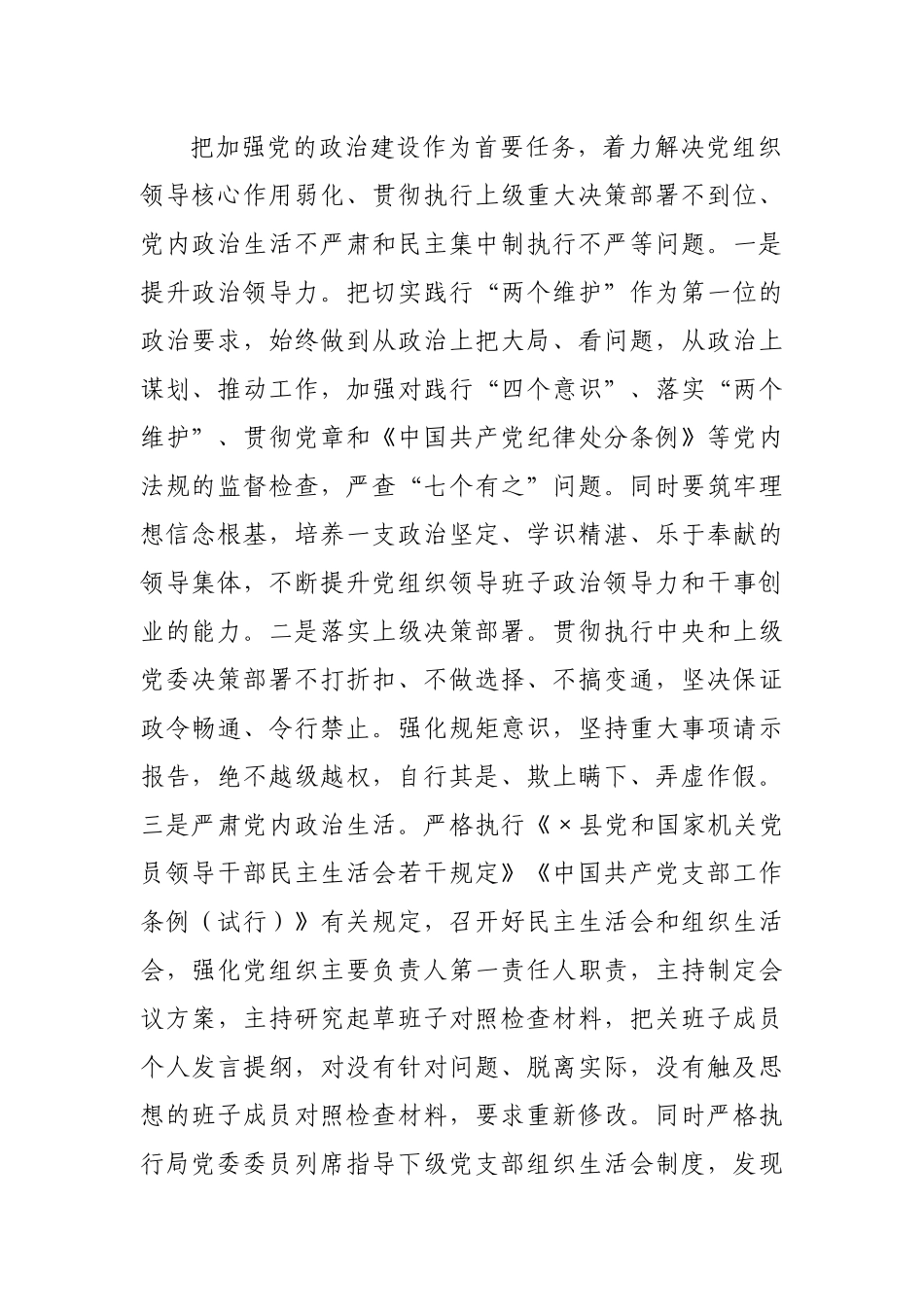 把加强党的政治建设作为首要任务，着力解决党组织领导核心作用弱化、贯彻执行上级重大决策部署不到位、党内政治生活不严肃和民主集中制执行不严等问题。一是提升政治领导力。把切实践行“两个维护”作为第一位的政治要求，始终做到从政治上把大局、看问题，从政治上谋划、推动工作，加强对践行“四个意识”、落实“两个维护”、贯彻党章和《中国共产党纪律处分条例》等党内法规的监督检查，严查“七个有之”问题。同时要筑牢理想信念根基，培养一支政治坚定、学识精湛、乐于奉献的领导集体，不断提升党组织领导班子政治领导力和干事创业的能力。二是落实上级决策部署。贯彻执行中央和上级党委决策部署不打折扣、不做选择、不搞变通，坚决保证政令畅通、令行禁止。强化规矩意识，坚持重大事项请示报告，绝不越级越权，自行其是、欺上瞒下、弄虚作假。三是严肃党内政治生活。严格执行《×县党和国家机关党员领导干部民主生活会若干规定》《中国共产党支部工作条例（试行）》有关规定，召开好民主生活会和组织生活会，强化党组织主要负责人第一责任人职责，主持制定会议方案，主持研究起草班子对照检查材料，把关班子成员个人发言提纲，对没有针对问题、脱离实际，没有触及思想的班子成员对照检查材料，要求重新修改。同时严格执行局党委委员列席指导下级党支部组织生活会制度，发现